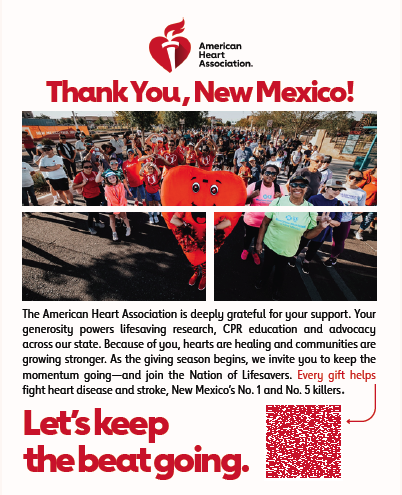 American Heart Association.

Thank You, New Mexico!

The American Heart Association is deeply grateful for your support. Your generosity powers lifesaving research, CPR education and advocacy across our state. Because of you, hearts are healing and communities are growing stronger. As the giving season begins, we invite you to keep the momentum going—and join the Nation of Lifesavers. Every gift helps fight heart disease and stroke, New Mexico's No. 1 and No. 5 killers.

Let's keep the beat going.